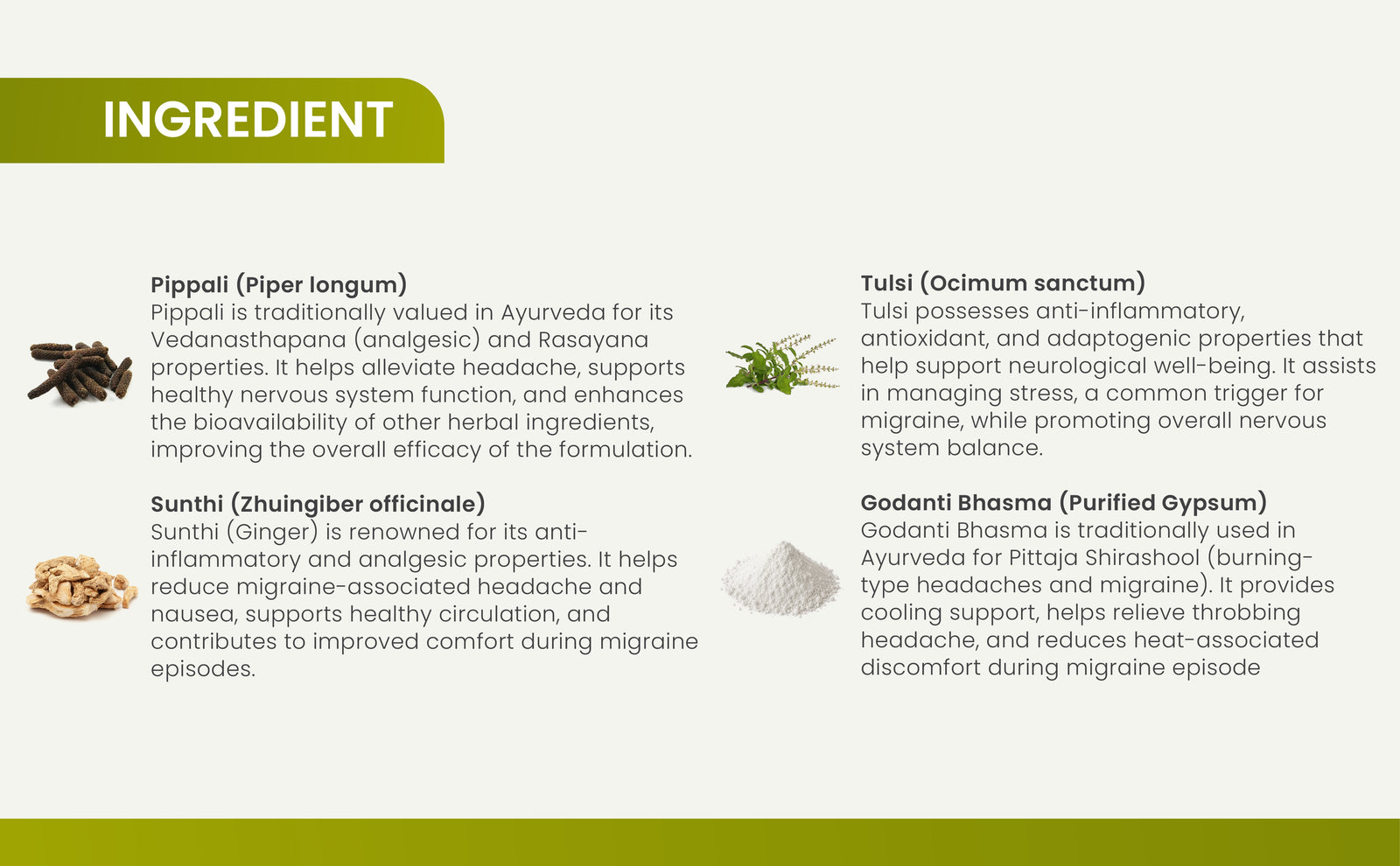 INGREDIENT

Pippali (Piper longum)
Pippali is traditionally valued in Ayurveda for its Vedanasthapana (analgesic) and Rasayana properties. It helps alleviate headache, supports healthy nervous system function, and enhances the bioavailability of other herbal ingredients, improving the overall efficacy of the formulation.

Sunthi (Zhuingiber officinale)
Sunthi (Ginger) is renowned for its anti-inflammatory and analgesic properties. It helps reduce migraine-associated headache and nausea, supports healthy circulation, and contributes to improved comfort during migraine episodes.

Tulsi (Ocimum sanctum)
Tulsi possesses anti-inflammatory, antioxidant, and adaptogenic properties that help support neurological well-being. It assists in managing stress, a common trigger for migraine, while promoting overall nervous system balance.

Godanti Bhasma (Purified Gypsum)
Godanti Bhasma is traditionally used in Ayurveda for Pittaja Shirashool (burning-type headaches and migraine). It provides cooling support, helps relieve throbbing headache, and reduces heat-associated discomfort during migraine episode